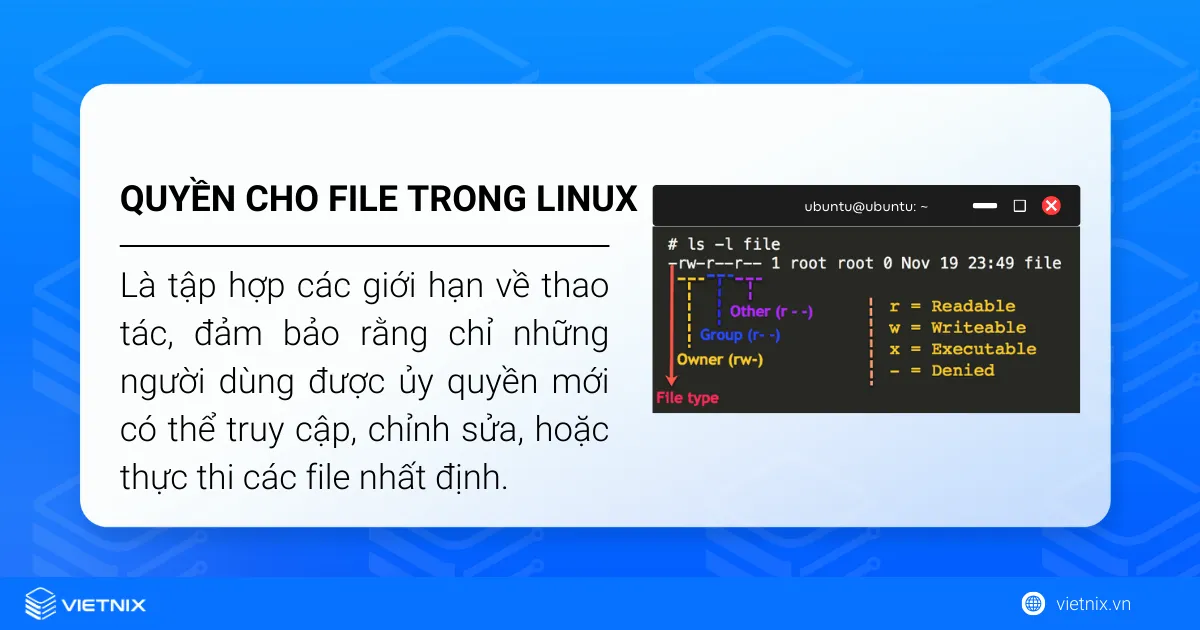 QUYỀN CHO FILE TRONG LINUX

Là tập hợp các giới hạn về thao tác, đảm bảo rằng chỉ những người dùng được ủy quyền mới có thể truy cập, chỉnh sửa, hoặc thực thi các file nhất định.

ubuntu@ubuntu: ~

# ls -l file
-rw-r--r-- 1 root root 0 Nov 19 23:49 file

Other (r - -)
Group (r- -)
Owner (rw-)
File type

r = Readable
w = Writeable
x = Executable
- = Denied

VIETNIX

vietnix.vn